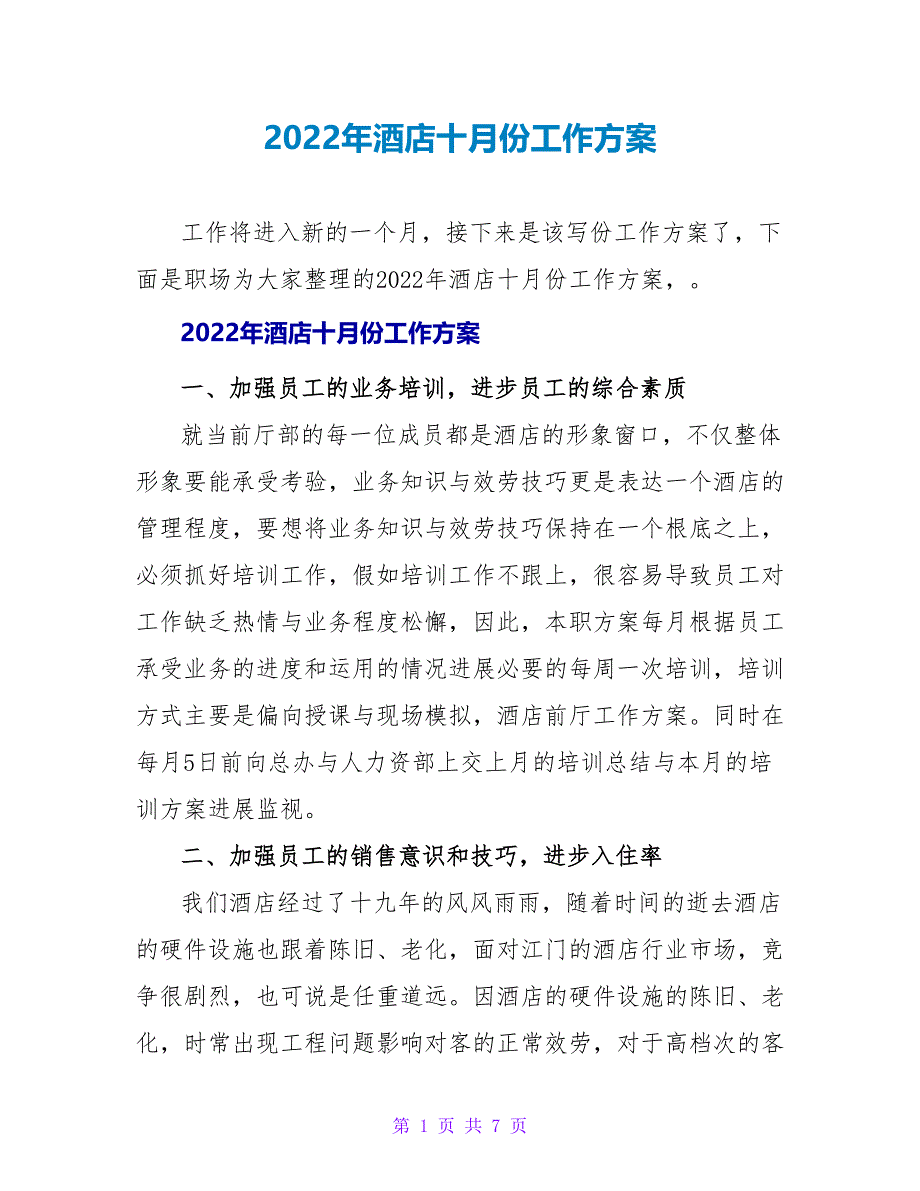 2022年酒店十月份工作方案

工作将进入新的一个月，接下来是该写份工作方案了，下面是职场为大家整理的2022年酒店十月份工作方案，。

2022年酒店十月份工作方案

一、加强员工的业务培训，进步员工的综合素质

就当前厅部的每一位成员都是酒店的形象窗口，不仅整体形象要能承受考验，业务知识与效劳技巧更是表达一个酒店的管理程度，要想将业务知识与效劳技巧保持在一个根底之上，必须抓好培训工作，假如培训工作不跟上，很容易导致员工对工作缺乏热情与业务程度松懈，因此，本职方案每月根据员工承受业务的进度和运用的情况进展必要的每周一次培训，培训方式主要是偏向授课与现场模拟，酒店前厅工作方案。同时在每月5日前向总办与人力资部上交上月的培训总结与本月的培训方案进展监视。

二、加强员工的销售意识和技巧，进步入住率

我们酒店经过了十九年的风风雨雨，随着时间的逝去酒店的硬件设施也跟着陈旧、老化，面对江门的酒店行业市场，竞争很剧烈，也可说是任重道远。因酒店的硬件设施的陈旧、老化，时常出现工程问题影响对客的正常效劳，对于高档次的客

第 1 页 共 7 页